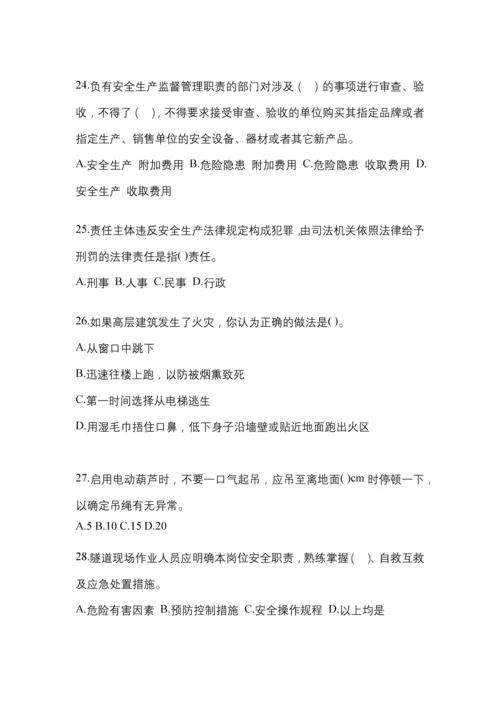 24.负有安全生产监督管理职责的部门对涉及（ ）的事项进行审查、验收，不得了（ ），不得要求接受审查、验收的单位购买其指定品牌或者指定生产、销售单位的安全设备、器材或者其它新产品。

A.安全生产 附加费用 B.危险隐患 附加费用 C.危险隐患 收取费用 D.安全生产 收取费用

25.责任主体违反安全生产法律规定构成犯罪，由司法机关依照法律给予刑罚的法律责任是指( )责任。

A.刑事 B.人事 C.民事 D.行政

26.如果高层建筑发生了火灾，你认为正确的做法是( )。

A.从窗口中跳下

B.迅速往楼上跑，以防被烟熏致死

C.第一时间选择从电梯逃生

D.用湿毛巾捂住口鼻，低下身子沿墙壁或贴近地面跑出火区

27.启用电动葫芦时，不要一口气起吊，应吊至离地面( )cm 时停顿一下，以确定吊绳有无异常。

A.5 B.10 C.15 D.20

28.隧道现场作业人员应明确本岗位安全职责，熟练掌握（ ）、自救互救及应急处置措施。

A.危险有害因素 B.预防控制措施 C.安全操作规程 D.以上均是